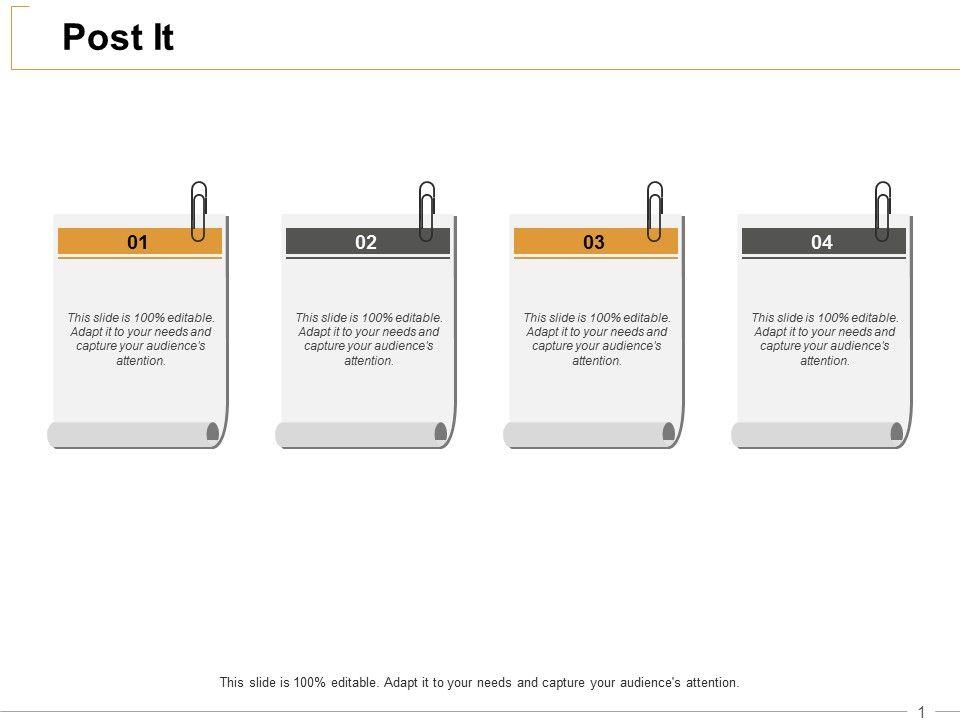 Post It

01

This slide is 100% editable. Adapt it to your needs and capture your audience's attention.

02

This slide is 100% editable. Adapt it to your needs and capture your audience's attention.

03

This slide is 100% editable. Adapt it to your needs and capture your audience's attention.

04

This slide is 100% editable. Adapt it to your needs and capture your audience's attention.

This slide is 100% editable. Adapt it to your needs and capture your audience's attention.

1